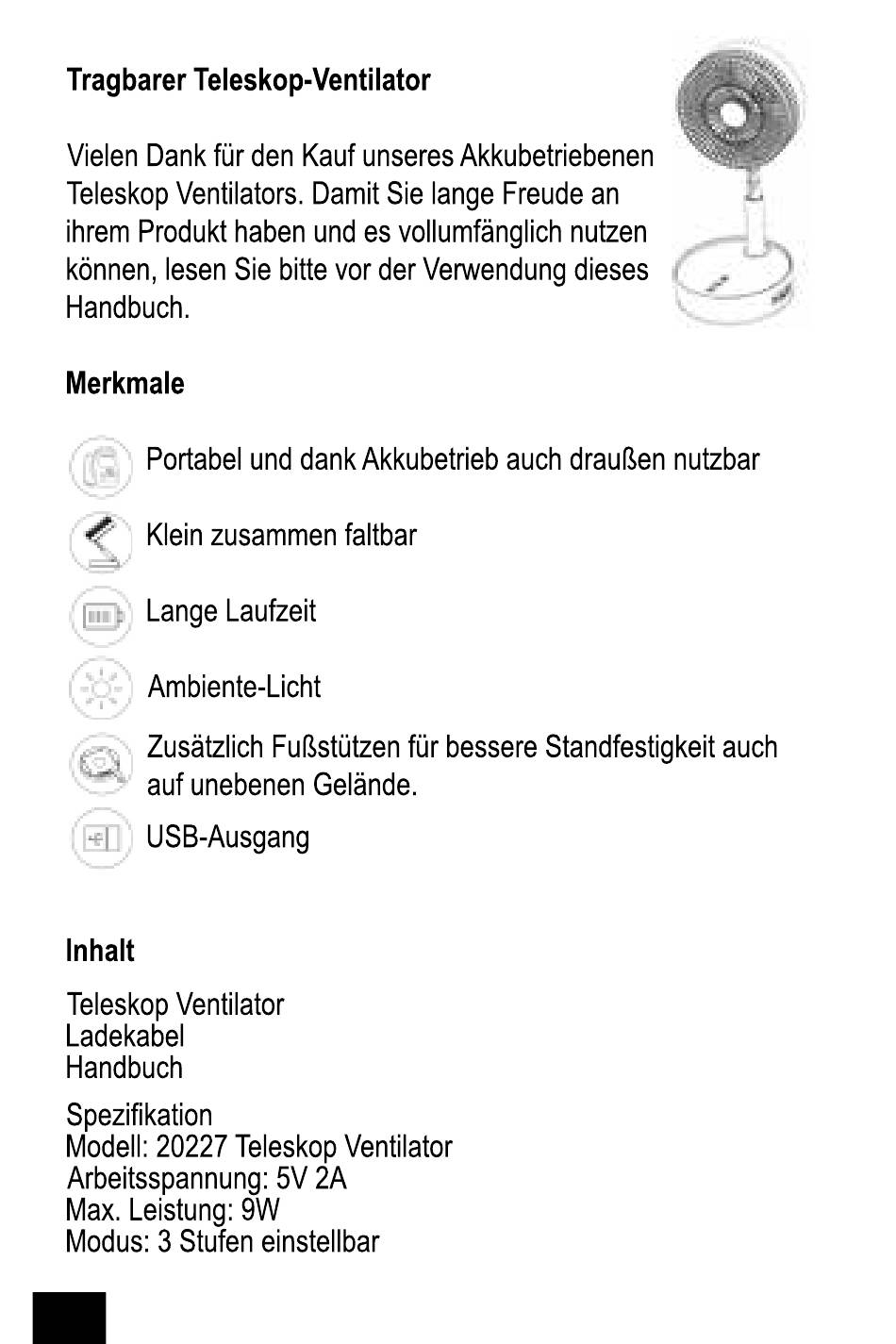 Tragbarer Teleskop-Ventilator

Vielen Dank für den Kauf unseres Akkubetriebenen Teleskop Ventilators. Damit Sie lange Freude an ihrem Produkt haben und es vollumfänglich nutzen können, lesen Sie bitte vor der Verwendung dieses Handbuch.

Merkmale

Portabel und dank Akkubetrieb auch draußen nutzbar

Klein zusammen faltbar

Lange Laufzeit

Ambiente-Licht

Zusätzlich Fußstützen für bessere Standfestigkeit auch auf unebenen Gelände.

USB-Ausgang

Inhalt

Teleskop Ventilator
Ladekabel
Handbuch

Spezifikation
Modell: 20227 Teleskop Ventilator
Arbeitsspannung: 5V 2A
Max. Leistung: 9W
Modus: 3 Stufen einstellbar